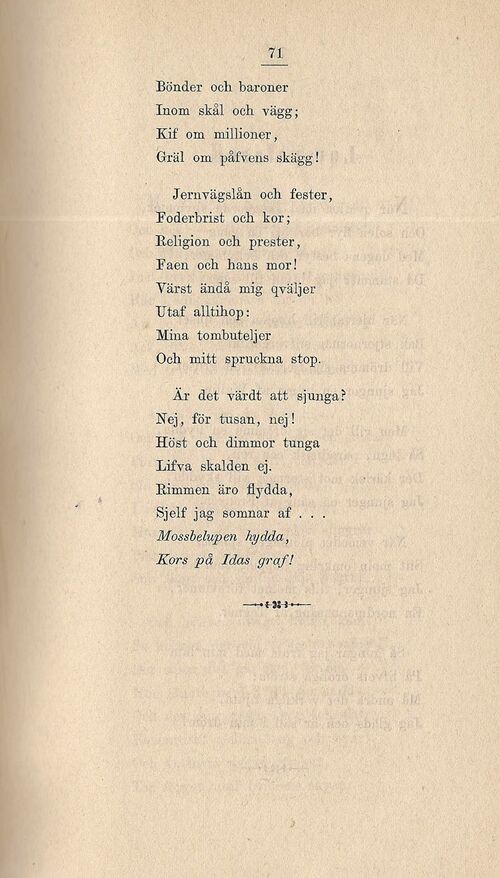 71

Bönder och baroner
Inom skål och vägg;
Kif om millioner,
Gräl om påfvens skägg!

Jernvägslån och fester,
Foderbrist och kor;
Religion och prester,
Faen och hans mor!
Värst ändå mig qväljer
Utaf alltihop:
Mina tombuteljer
Och mitt spruckna stop.

Är det värdt att sjunga?
Nej, för tusan, nej!
Höst och dimmor tunga
Lifva skalden ej.
Rimmen äro flydda,
Sjelf jag somnar af . . .
Mossbelupen hydda,
Kors på Idas graf!